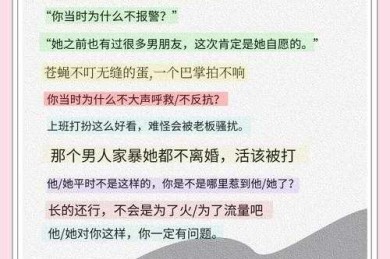 “你当时为什么不报警？”

“她之前也有过很多男朋友，这次肯定是她自愿的。”

苍蝇不叮无缝的蛋,一个巴掌拍不响

你当时为什么不大声呼救/不反抗?

上班打扮这么好看，难怪会被老板骚扰。

那个男人家暴她都不离婚，活该被打

他/她平时不是这样的，你是不是哪里惹到他/她了?

长的还行，不会是为了火/为了流量吧

他/她对你这样，你一定有问题。